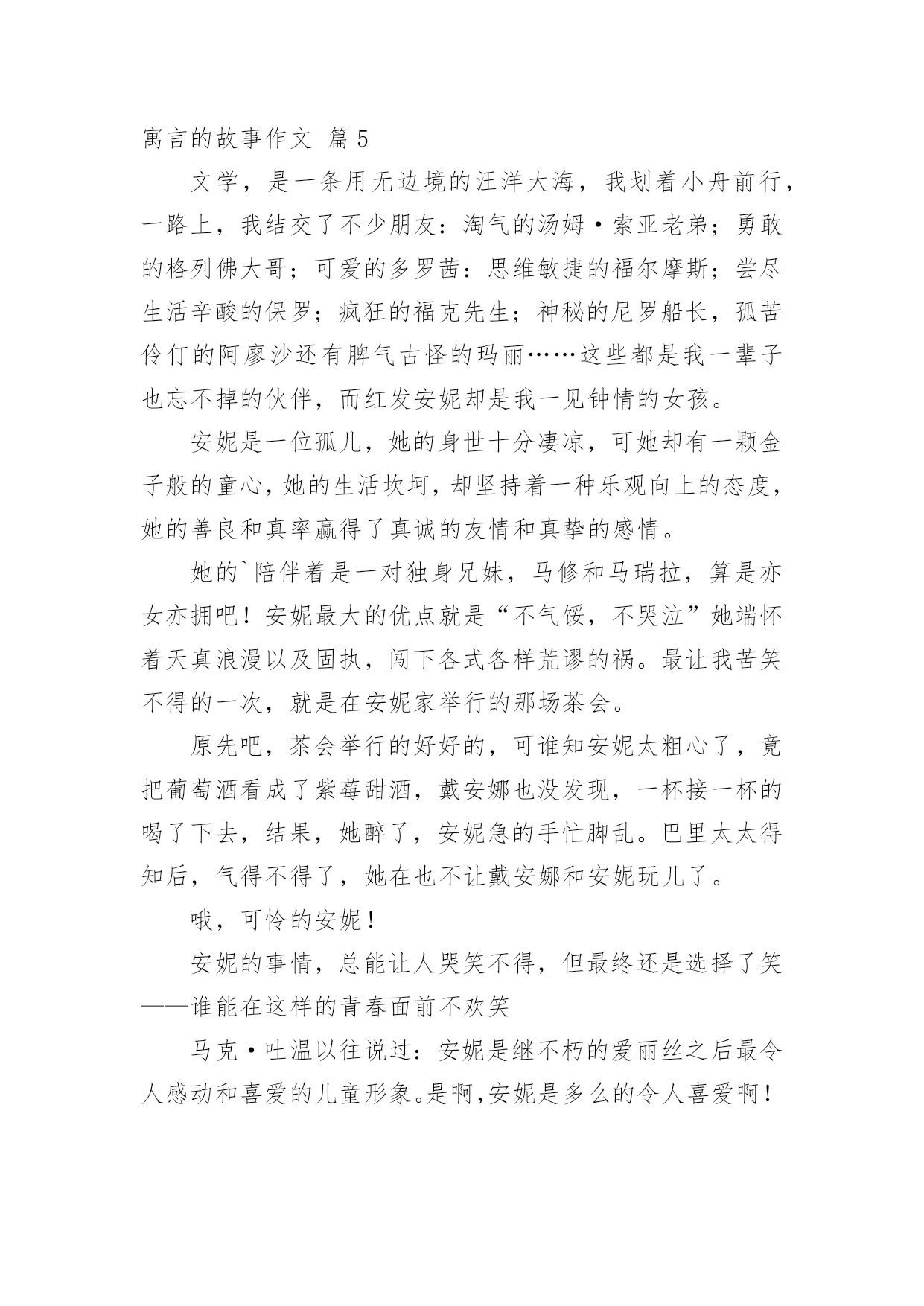 寓言的故事作文 篇5

文学，是一条用无边境的汪洋大海，我划着小舟前行，一路上，我结交了不少朋友：淘气的汤姆·索亚老弟；勇敢的格列佛大哥；可爱的多罗茜：思维敏捷的福尔摩斯；尝尽生活辛酸的保罗；疯狂的福克先生；神秘的尼罗船长，孤苦伶仃的阿廖沙还有脾气古怪的玛丽……这些都是我一辈子也忘不掉的伙伴，而红发安妮却是我一见钟情的女孩。

安妮是一位孤儿，她的身世十分凄凉，可她却有一颗金子般的童心，她的生活坎坷，却坚持着一种乐观向上的态度，她的善良和真率赢得了真诚的友情和真挚的感情。

她的`陪伴着是一对独身兄妹，马修和马瑞拉，算是亦女亦拥吧！安妮最大的优点就是“不气馁，不哭泣”她端怀着天真浪漫以及固执，闯下各式各样荒谬的祸。最让我苦笑不得的一次，就是在安妮家举行的那场茶会。

原先吧，茶会举行的好好的，可谁知安妮太粗心了，竟把葡萄酒看成了紫莓甜酒，戴安娜也没发现，一杯接一杯的喝了下去，结果，她醉了，安妮急的手忙脚乱。巴里太太得知后，气得不得了，她在也不让戴安娜和安妮玩儿了。

哦，可怜的安妮！

安妮的事情，总能让人哭笑不得，但最终还是选择了笑——谁能在这样的青春面前不欢笑

马克·吐温以往说过：安妮是继不朽的爱丽丝之后最令人感动和喜爱的儿童形象。是啊,安妮是多么的令人喜爱啊！